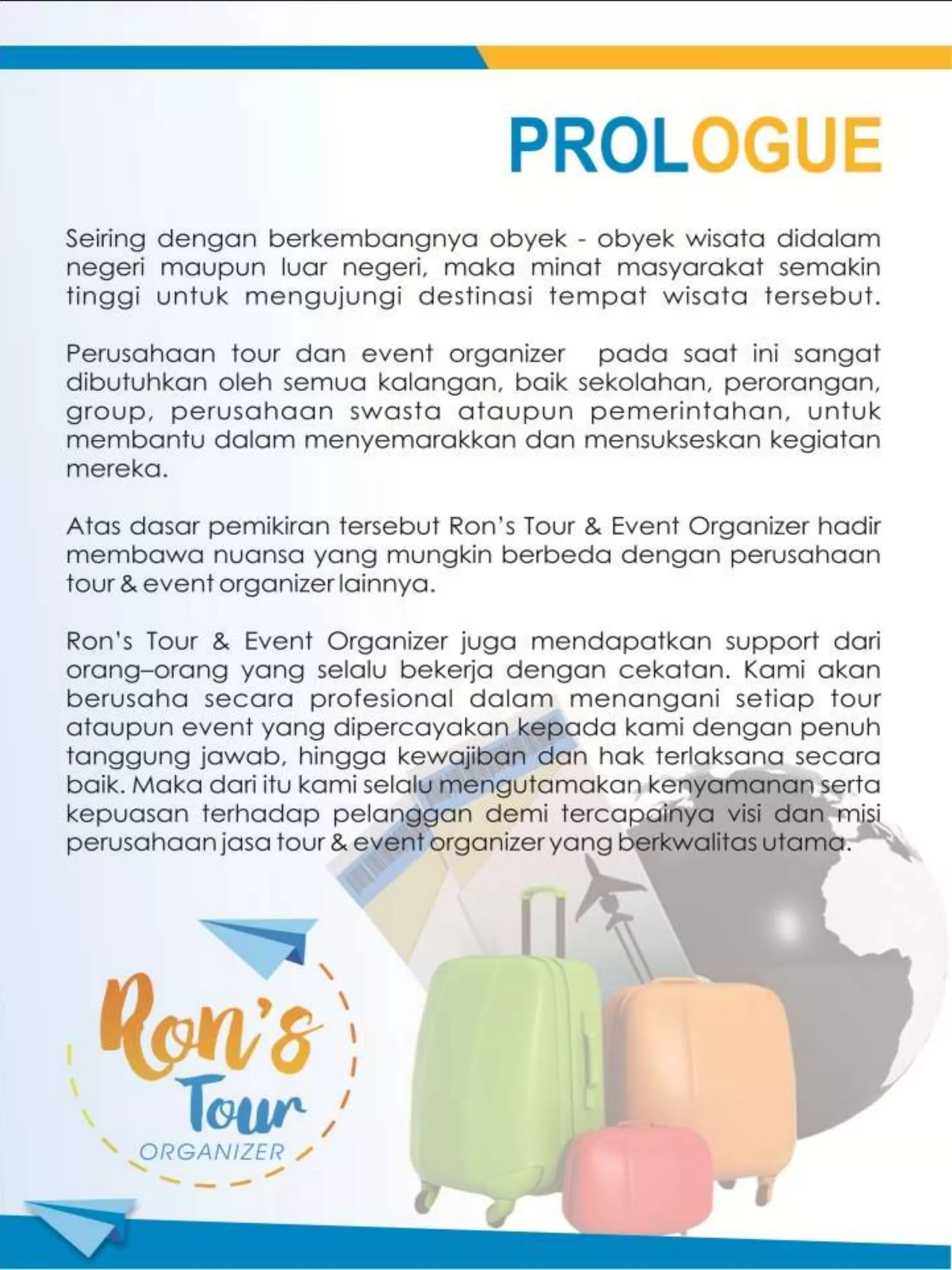 PROLOGUE

Seiring dengan berkembangnya obyek - obyek wisata didalam negeri maupun luar negeri, maka minat masyarakat semakin tinggi untuk mengujungi destinasi tempat wisata tersebut.

Perusahaan tour dan event organizer pada saat ini sangat dibutuhkan oleh semua kalangan, baik sekolahan, perorangan, group, perusahaan swasta ataupun pemerintahan, untuk membantu dalam menyemarakkan dan mensukseskan kegiatan mereka.

Atas dasar pemikiran tersebut Ron's Tour & Event Organizer hadir membawa nuansa yang mungkin berbeda dengan perusahaan tour & event organizer lainnya.

Ron's Tour & Event Organizer juga mendapatkan support dari orang–orang yang selalu bekerja dengan cekatan. Kami akan berusaha secara profesional dalam menangani setiap tour ataupun event yang dipercayakan kepada kami dengan penuh tanggung jawab, hingga kewajiban dan hak terlaksana secara baik. Maka dari itu kami selalu mengutamakan kenyamanan serta kepuasan terhadap pelanggan demi tercapainya visi dan misi perusahaan jasa tour & event organizer yang berkwalitas utama.

Ron's Tour ORGANIZER